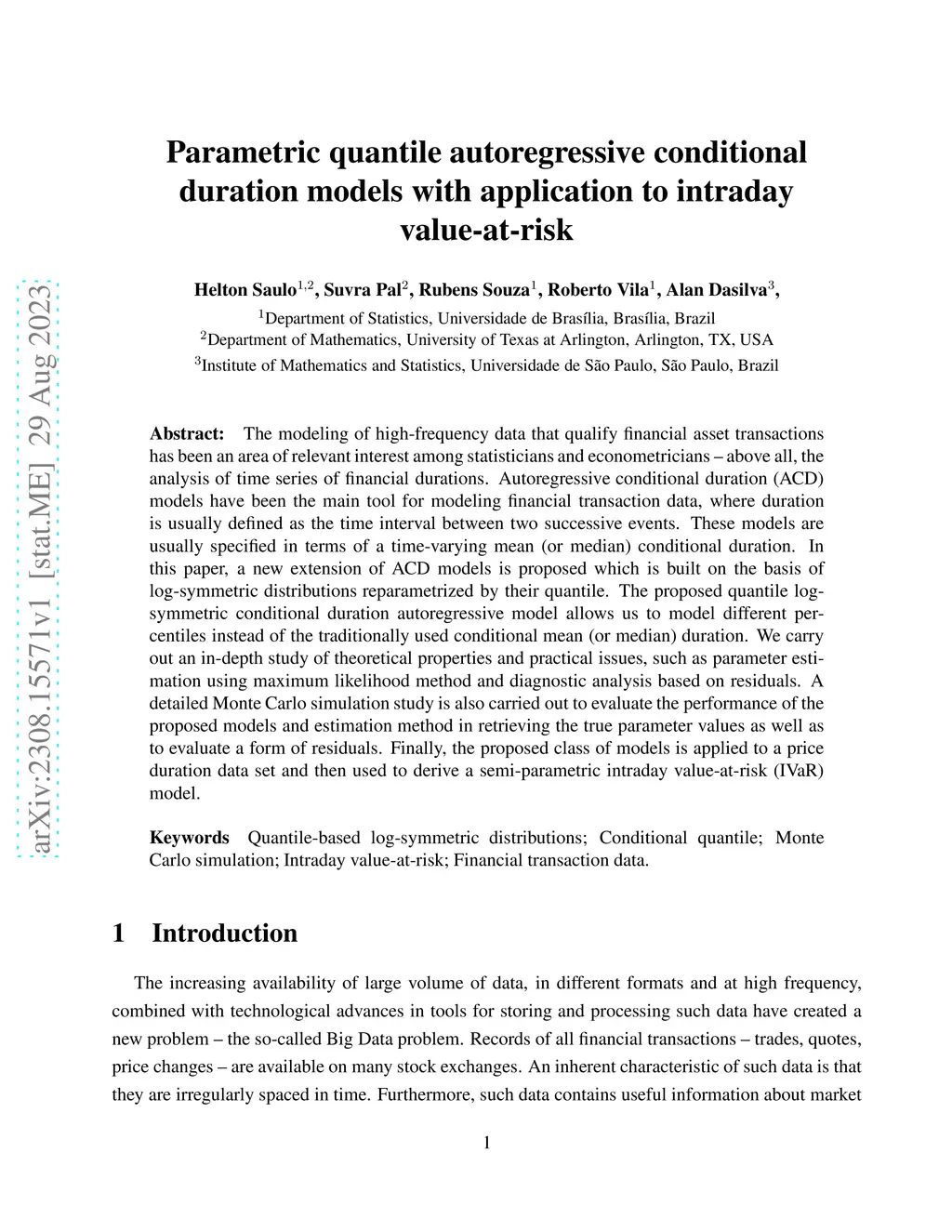 arXiv:2308.15571v1 [stat.ME] 29 Aug 2023

Parametric quantile autoregressive conditional duration models with application to intraday value-at-risk

Helton Saulo$^{1,2}$, Suvra Pal$^{2}$, Rubens Souza$^{1}$, Roberto Vila$^{1}$, Alan Dasilva$^{3}$,

$^{1}$Department of Statistics, Universidade de Brasília, Brasília, Brazil
$^{2}$Department of Mathematics, University of Texas at Arlington, Arlington, TX, USA
$^{3}$Institute of Mathematics and Statistics, Universidade de São Paulo, São Paulo, Brazil

Abstract: The modeling of high-frequency data that qualify financial asset transactions has been an area of relevant interest among statisticians and econometricians – above all, the analysis of time series of financial durations. Autoregressive conditional duration (ACD) models have been the main tool for modeling financial transaction data, where duration is usually defined as the time interval between two successive events. These models are usually specified in terms of a time-varying mean (or median) conditional duration. In this paper, a new extension of ACD models is proposed which is built on the basis of log-symmetric distributions reparametrized by their quantile. The proposed quantile log-symmetric conditional duration autoregressive model allows us to model different percentiles instead of the traditionally used conditional mean (or median) duration. We carry out an in-depth study of theoretical properties and practical issues, such as parameter estimation using maximum likelihood method and diagnostic analysis based on residuals. A detailed Monte Carlo simulation study is also carried out to evaluate the performance of the proposed models and estimation method in retrieving the true parameter values as well as to evaluate a form of residuals. Finally, the proposed class of models is applied to a price duration data set and then used to derive a semi-parametric intraday value-at-risk (IVaR) model.

Keywords Quantile-based log-symmetric distributions; Conditional quantile; Monte Carlo simulation; Intraday value-at-risk; Financial transaction data.

1 Introduction

The increasing availability of large volume of data, in different formats and at high frequency, combined with technological advances in tools for storing and processing such data have created a new problem – the so-called Big Data problem. Records of all financial transactions – trades, quotes, price changes – are available on many stock exchanges. An inherent characteristic of such data is that they are irregularly spaced in time. Furthermore, such data contains useful information about market

1